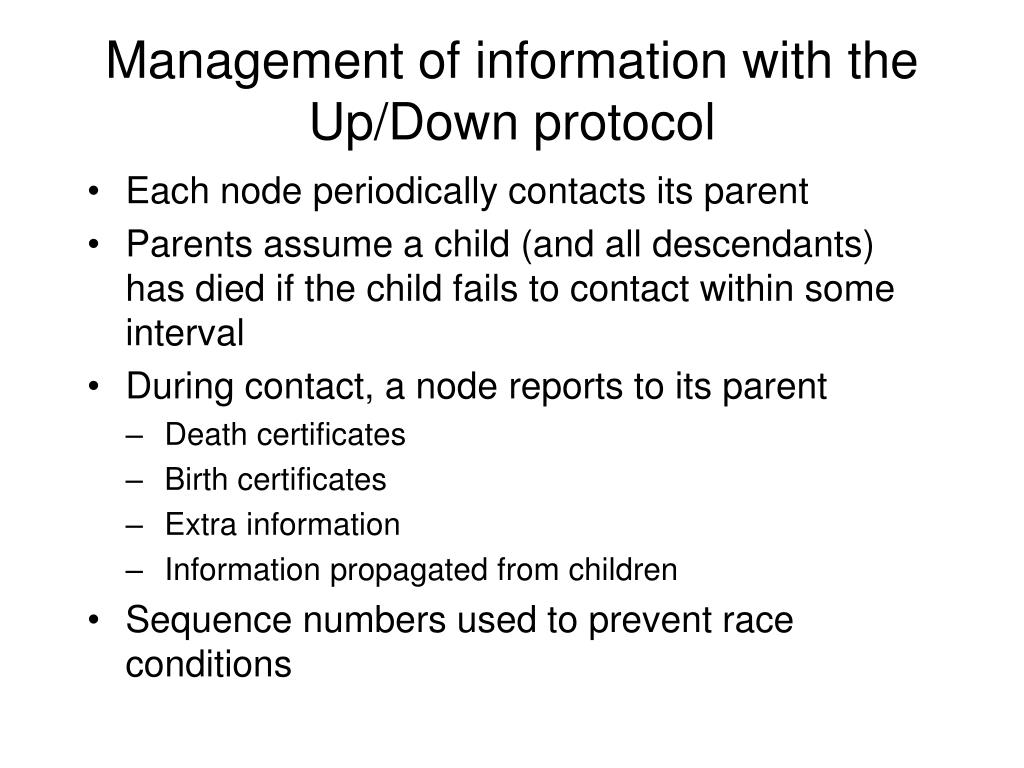 Management of information with the Up/Down protocol

• Each node periodically contacts its parent
• Parents assume a child (and all descendants) has died if the child fails to contact within some interval
• During contact, a node reports to its parent
 – Death certificates
 – Birth certificates
 – Extra information
 – Information propagated from children
• Sequence numbers used to prevent race conditions